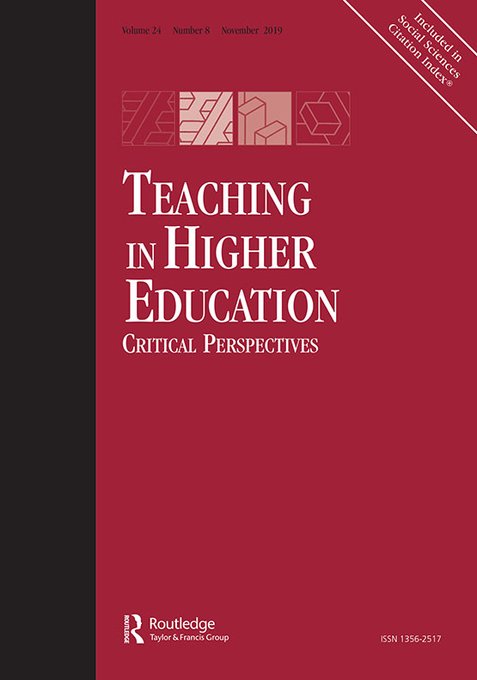 Volume 24 Number 8 November 2019

Included in Social Sciences Citation Index®

TEACHING IN HIGHER EDUCATION
CRITICAL PERSPECTIVES

ROUTLEDGE
Routledge
Taylor & Francis Group

ISSN 1356-2517